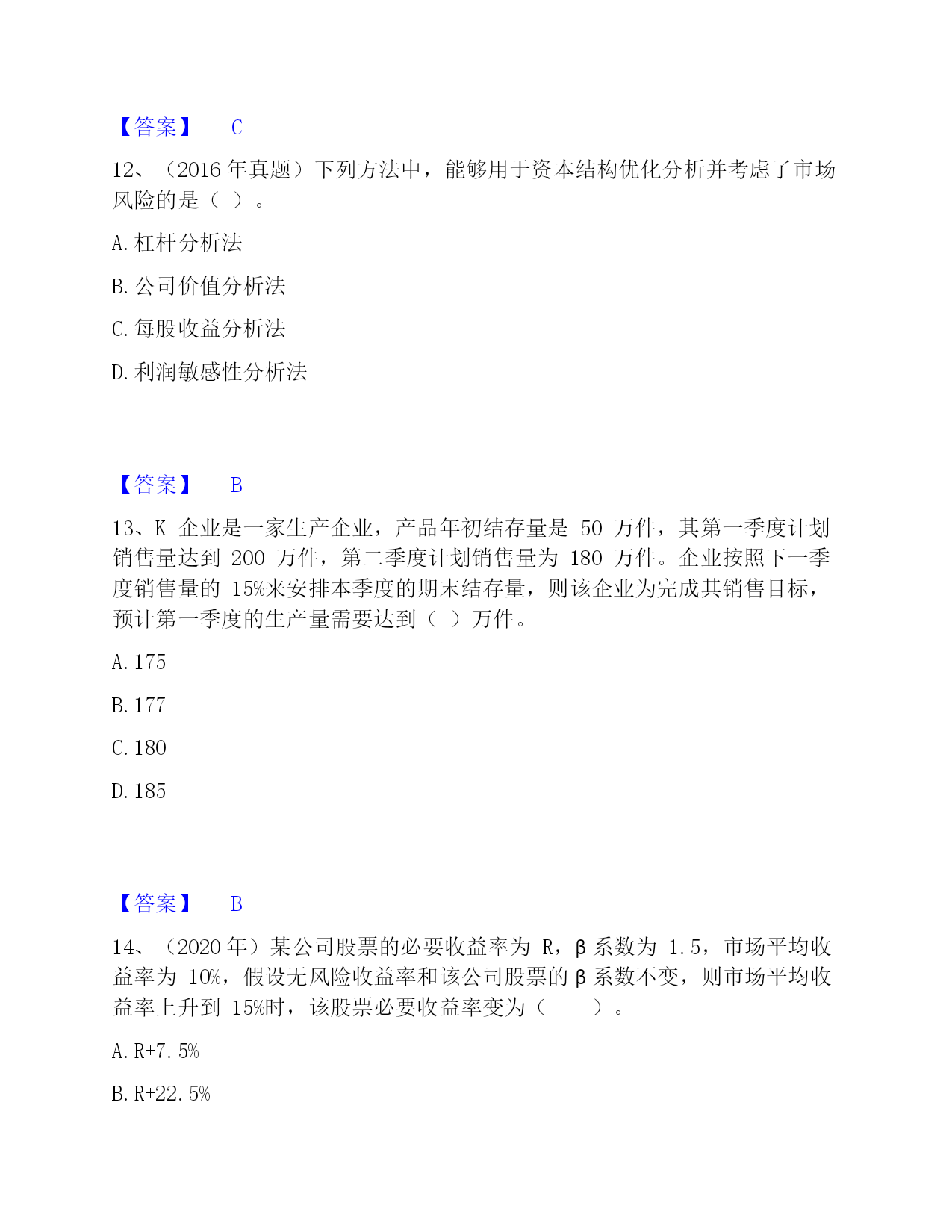 【答案】 C

12、（2016 年真题）下列方法中，能够用于资本结构优化分析并考虑了市场风险的是（ ）。

A. 杠杆分析法

B. 公司价值分析法

C. 每股收益分析法

D. 利润敏感性分析法

【答案】 B

13、K 企业是一家生产企业，产品年初结存量是 50 万件，其第一季度计划销售量达到 200 万件，第二季度计划销售量为 180 万件。企业按照下一季度销售量的 15%来安排本季度的期末结存量，则该企业为完成其销售目标，预计第一季度的生产量需要达到（ ）万件。

A. 175

B. 177

C. 180

D. 185

【答案】 B

14、（2020 年）某公司股票的必要收益率为 R，β 系数为 1.5，市场平均收益率为 10%，假设无风险收益率和该公司股票的 β 系数不变，则市场平均收益率上升到 15%时，该股票必要收益率变为（ ）。

A. R+7.5%

B. R+22.5%